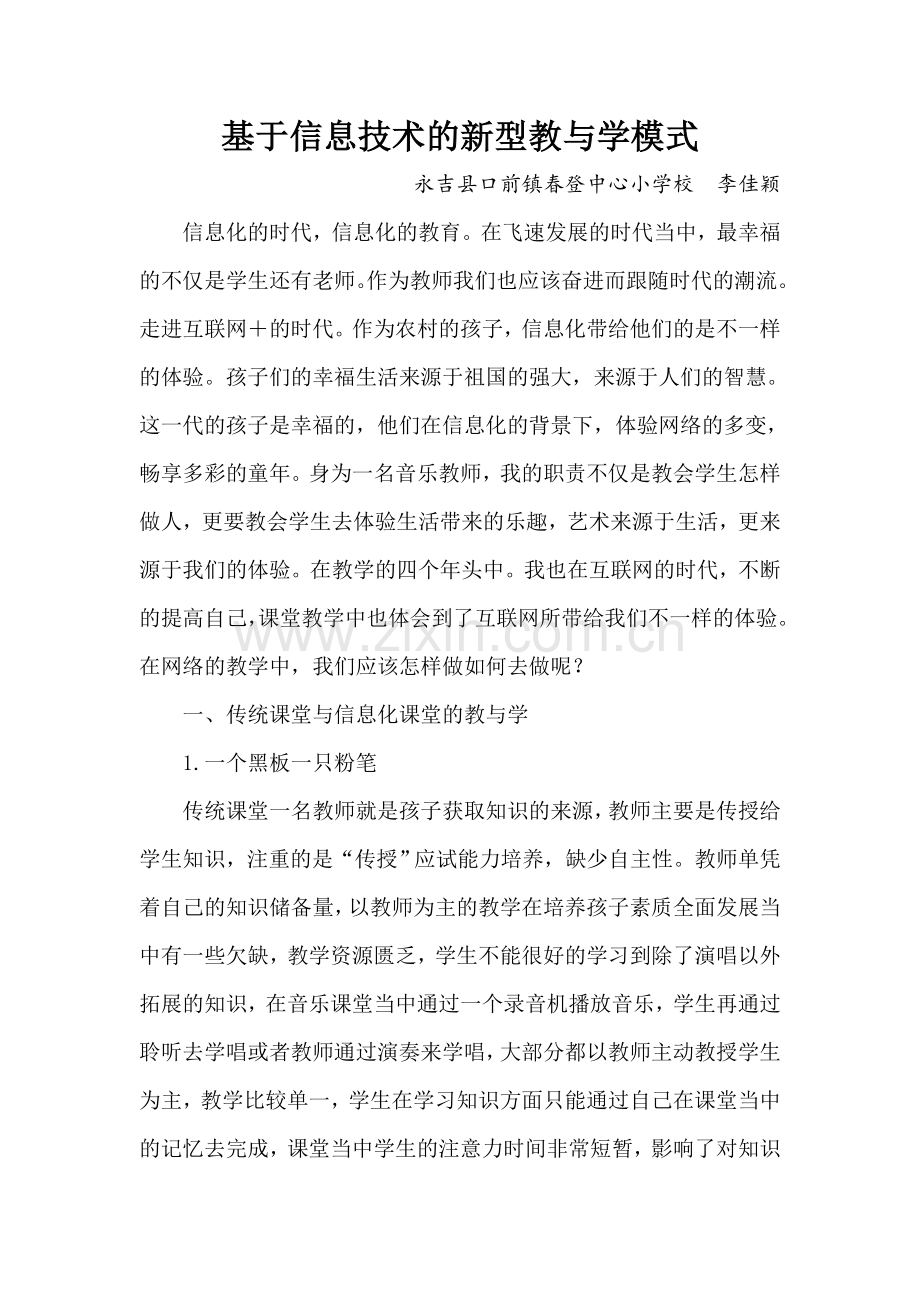 基于信息技术的新型教与学模式

永吉县口前镇春登中心小学校 李佳颖

信息化的时代，信息化的教育。在飞速发展的时代当中，最幸福的不仅是学生还有老师。作为教师我们也应该奋进而跟随时代的潮流。走进互联网＋的时代。作为农村的孩子，信息化带给他们的是不一样的体验。孩子们的幸福生活来源于祖国的强大，来源于人们的智慧。这一代的孩子是幸福的，他们在信息化的背景下，体验网络的多变，畅享多彩的童年。身为一名音乐教师，我的职责不仅是教会学生怎样做人，更要教会学生去体验生活带来的乐趣，艺术来源于生活，更来源于我们的体验。在教学的四个年头中。我也在互联网的时代，不断的提高自己，课堂教学中也体会到了互联网所带给我们不一样的体验。在网络的教学中，我们应该怎样做如何去做呢？

一、传统课堂与信息化课堂的教与学

1.一个黑板一只粉笔

传统课堂一名教师就是孩子获取知识的来源，教师主要是传授给学生知识，注重的是“传授”应试能力培养，缺少自主性。教师单凭着自己的知识储备量，以教师为主的教学在培养孩子素质全面发展当中有一些欠缺，教学资源匮乏，学生不能很好的学习到除了演唱以外拓展的知识，在音乐课堂当中通过一个录音机播放音乐，学生再通过聆听去学唱或者教师通过演奏来学唱，大部分都以教师主动教授学生为主，教学比较单一，学生在学习知识方面只能通过自己在课堂当中的记忆去完成，课堂当中学生的注意力时间非常短暂，影响了对知识

www.zixin.com.cn